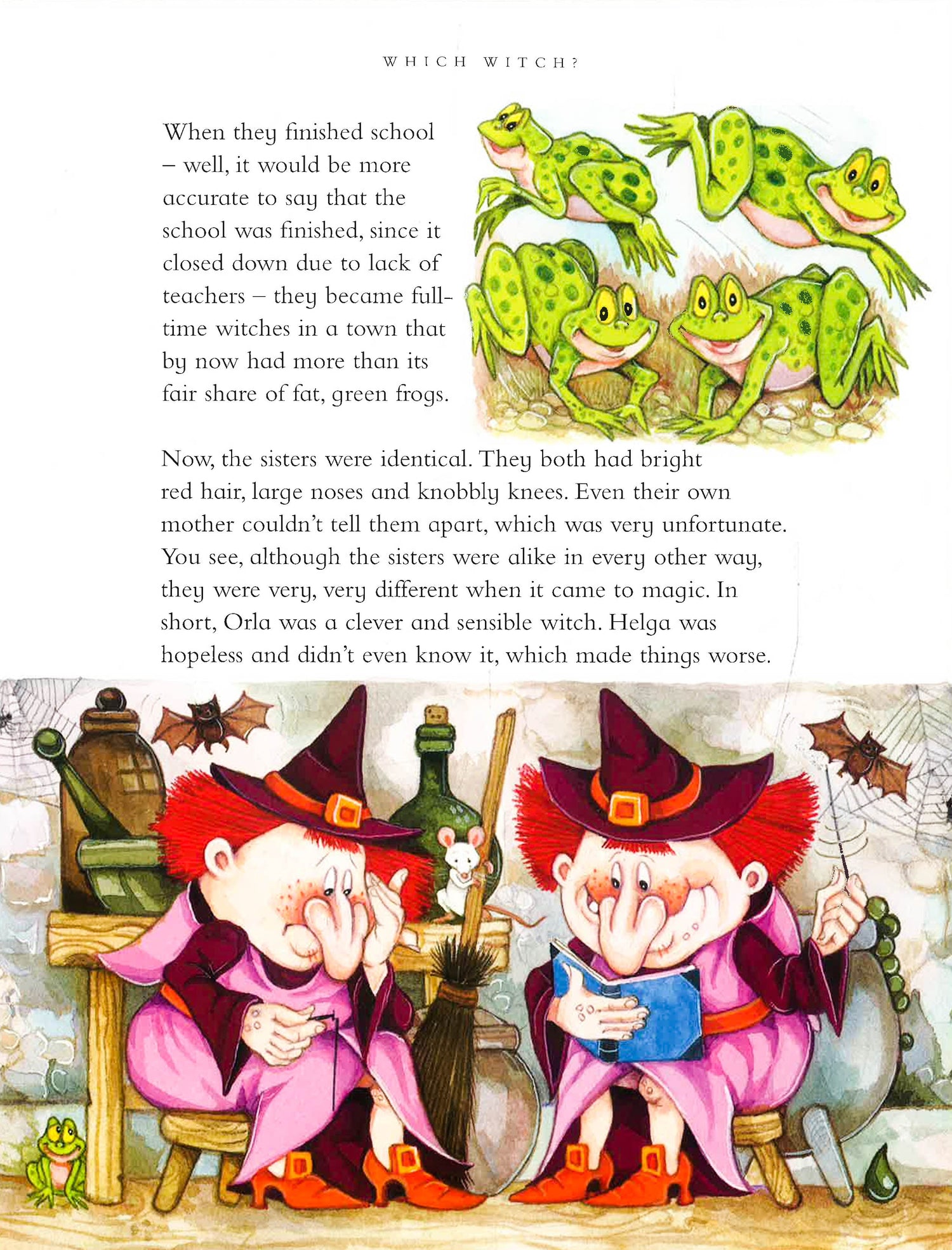 WHICH WITCH?

When they finished school – well, it would be more accurate to say that the school was finished, since it closed down due to lack of teachers – they became full-time witches in a town that by now had more than its fair share of fat, green frogs.

Now, the sisters were identical. They both had bright red hair, large noses and knobbly knees. Even their own mother couldn't tell them apart, which was very unfortunate. You see, although the sisters were alike in every other way, they were very, very different when it came to magic. In short, Orla was a clever and sensible witch. Helga was hopeless and didn't even know it, which made things worse.